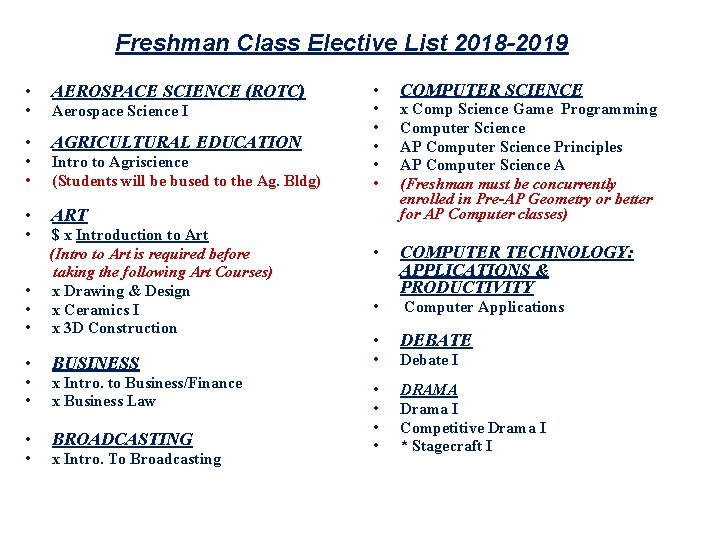 Freshman Class Elective List 2018-2019

• AEROSPACE SCIENCE (ROTC)
• Aerospace Science I

• AGRICULTURAL EDUCATION
• Intro to Agriscience
• (Students will be bused to the Ag. Bldg)

• ART
• $ x Introduction to Art
(Intro to Art is required before taking the following Art Courses)
• x Drawing & Design
• x Ceramics I
• x 3D Construction

• BUSINESS
• x Intro. to Business/Finance
• x Business Law

• BROADCASTING
• x Intro. To Broadcasting

• COMPUTER SCIENCE
• x Comp Science Game Programming
• Computer Science
• AP Computer Science Principles
• AP Computer Science A
• (Freshman must be concurrently enrolled in Pre-AP Geometry or better for AP Computer classes)

• COMPUTER TECHNOLOGY: APPLICATIONS & PRODUCTIVITY
• Computer Applications

• DEBATE
• Debate I

• DRAMA
• Drama I
• Competitive Drama I
• * Stagecraft I